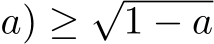 $a) \geq \sqrt{1-a}$